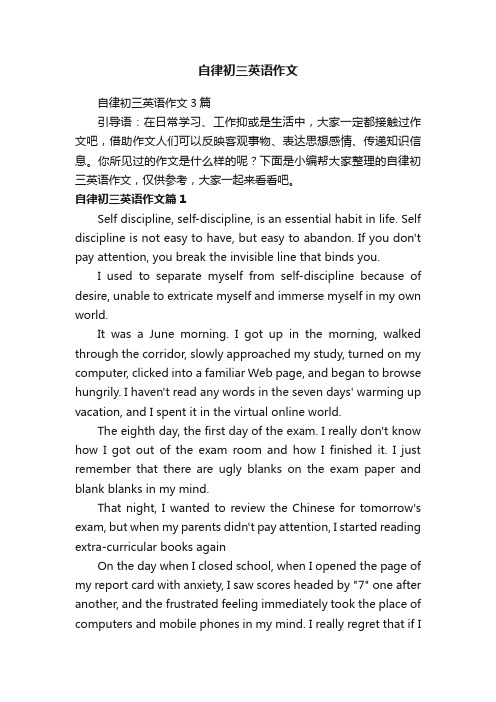 自律初三英语作文

自律初三英语作文3篇

引导语：在日常学习、工作抑或是生活中，大家一定都接触过作文吧，借助作文人们可以反映客观事物、表达思想感情、传递知识信息。你所见过的作文是什么样的呢？下面是小编帮大家整理的自律初三英语作文，仅供参考，大家一起来看看吧。

自律初三英语作文篇1

Self discipline, self-discipline, is an essential habit in life. Self discipline is not easy to have, but easy to abandon. If you don't pay attention, you break the invisible line that binds you.

I used to separate myself from self-discipline because of desire, unable to extricate myself and immerse myself in my own world.

It was a June morning. I got up in the morning, walked through the corridor, slowly approached my study, turned on my computer, clicked into a familiar Web page, and began to browse hungrily. I haven't read any words in the seven days' warming up vacation, and I spent it in the virtual online world.

The eighth day, the first day of the exam. I really don't know how I got out of the exam room and how I finished it. I just remember that there are ugly blanks on the exam paper and blank blanks in my mind.

That night, I wanted to review the Chinese for tomorrow's exam, but when my parents didn't pay attention, I started reading extra-curricular books again

On the day when I closed school, when I opened the page of my report card with anxiety, I saw scores headed by "7" one after another, and the frustrated feeling immediately took the place of computers and mobile phones in my mind. I really regret that if I